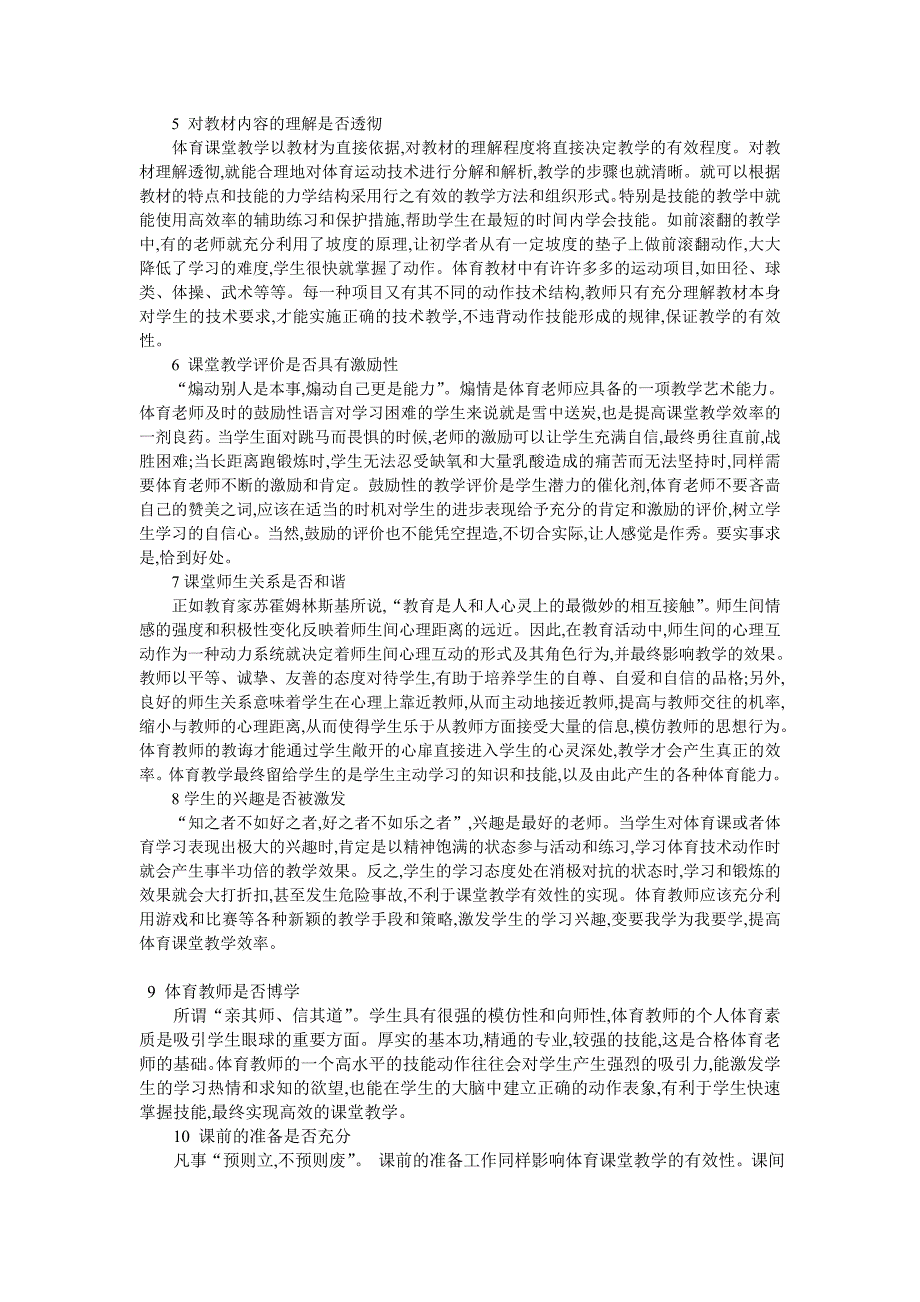 5 对教材内容的理解是否透彻

体育课堂教学以教材为直接依据,对教材的理解程度将直接决定教学的有效程度。对教材理解透彻,就能合理地对体育运动技术进行分解和解析,教学的步骤也就清晰。就可以根据教材的特点和技能的力学结构采用行之有效的教学方法和组织形式。特别是技能的教学中就能使用高效率的辅助练习和保护措施,帮助学生在最短的时间内学会技能。如前滚翻的教学中,有的老师就充分利用了坡度的原理,让初学者从有一定坡度的垫子上做前滚翻动作,大大降低了学习的难度,学生很快就掌握了动作。体育教材中有许许多多的运动项目,如田径、球类、体操、武术等等。每一种项目又有其不同的动作技术结构,教师只有充分理解教材本身对学生的技术要求,才能实施正确的技术教学,不违背动作技能形成的规律,保证教学的有效性。

6 课堂教学评价是否具有激励性

“煽动别人是本事,煽动自己更是能力”。煽情是体育老师应具备的一项教学艺术能力。体育老师及时的鼓励性语言对学习困难的学生来说就是雪中送炭,也是提高课堂教学效率的一剂良药。当学生面对跳马而畏惧的时候,老师的激励可以让学生充满自信,最终勇往直前,战胜困难;当长距离跑锻炼时,学生无法忍受缺氧和大量乳酸造成的痛苦而无法坚持时,同样需要体育老师不断的激励和肯定。鼓励性的教学评价是学生潜力的催化剂,体育老师不要吝啬自己的赞美之词,应该在适当的时机对学生的进步表现给予充分的肯定和激励的评价,树立学生学习的自信心。当然,鼓励的评价也不能凭空捏造,不切合实际,让人感觉是作秀。要实事求是,恰到好处。

7 课堂师生关系是否和谐

正如教育家苏霍姆林斯基所说,“教育是人和人心灵上的最微妙的相互接触”。师生间情感的强度和积极性变化反映着师生间心理距离的远近。因此,在教育活动中,师生间的心理互动作为一种动力系统就决定着师生间心理互动的形式及其角色行为,并最终影响教学的效果。教师以平等、诚挚、友善的态度对待学生,有助于培养学生的自尊、自爱和自信的品格;另外,良好的师生关系意味着学生在心理上靠近教师,从而主动地接近教师,提高与教师交往的机率,缩小与教师的心理距离,从而使得学生乐于从教师方面接受大量的信息,模仿教师的思想行为。体育教师的教诲才能通过学生敞开的心扉直接进入学生的心灵深处,教学才会产生真正的效率。体育教学最终留给学生的是学生主动学习的知识和技能,以及由此产生的各种体育能力。

8 学生的兴趣是否被激发

“知之者不如好之者,好之者不如乐之者”,兴趣是最好的老师。当学生对体育课或者体育学习表现出极大的兴趣时,肯定是以精神饱满的状态参与活动和练习,学习体育技术动作时就会产生事半功倍的教学效果。反之,学生的学习态度处在消极对抗的状态时,学习和锻炼的效果就会大打折扣,甚至发生危险事故,不利于课堂教学有效性的实现。体育教师应该充分利用游戏和比赛等各种新颖的教学手段和策略,激发学生的学习兴趣,变要我学为我要学,提高体育课堂教学效率。

9 体育教师是否博学

所谓“亲其师、信其道”。学生具有很强的模仿性和向师性,体育教师的个人体育素质是吸引学生眼球的重要方面。厚实的基本功,精通的专业,较强的技能,这是合格体育老师的基础。体育教师的一个高水平的技能动作往往会对学生产生强烈的吸引力,能激发学生的学习热情和求知的欲望,也能在学生的大脑中建立正确的动作表象,有利于学生快速掌握技能,最终实现高效的课堂教学。

10 课前的准备是否充分

凡事“预则立,不预则废”。 课前的准备工作同样影响体育课堂教学的有效性。课间